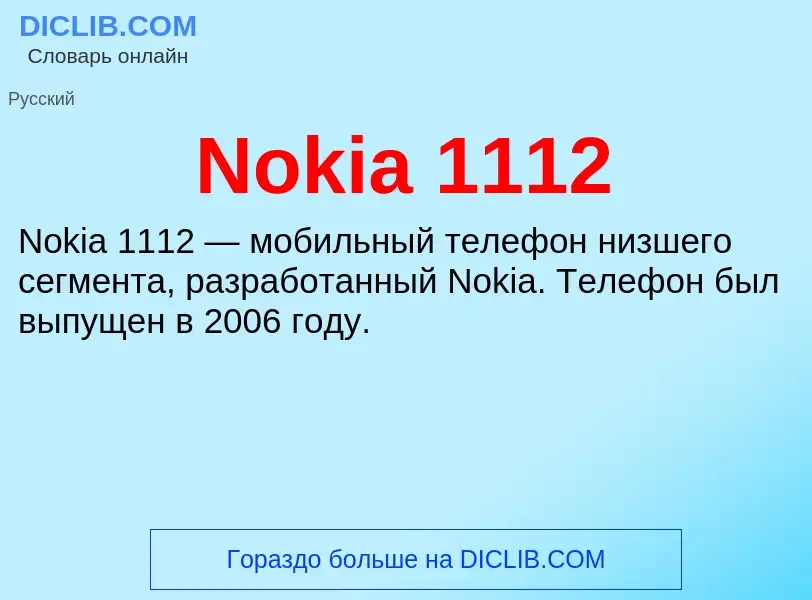 DICLIB.COM
Словарь онлайн

Русский

Nokia 1112

Nokia 1112 — мобильный телефон низшего сегмента, разработанный Nokia. Телефон был выпущен в 2006 году.

Гораздо больше на DICLIB.COM